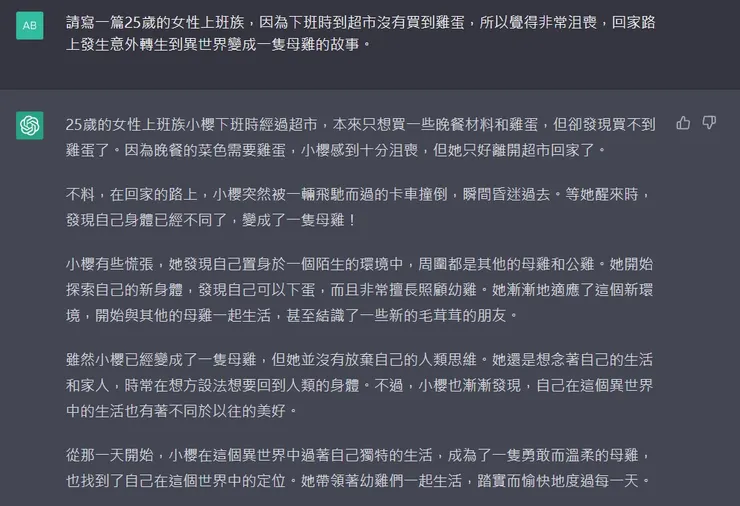 AB

請寫一篇25歲的女性上班族，因為下班時到超市沒有買到雞蛋，所以覺得非常沮喪，回家路上發生意外轉生到異世界變成一隻母雞的故事。

25歲的女性上班族小櫻下班時經過超市，本來只想買一些晚餐材料和雞蛋，但卻發現買不到雞蛋了。因為晚餐的菜色需要雞蛋，小櫻感到十分沮喪，但她只好離開超市回家了。

不料，在回家的路上，小櫻突然被一輛飛馳而過的卡車撞倒，瞬間昏迷過去。等她醒來時，發現自己身體已經不同了，變成了一隻母雞！

小櫻有些慌張，她發現自己置身於一個陌生的環境中，周圍都是其他的母雞和公雞。她開始探索自己的新身體，發現自己可以下蛋，而且非常擅長照顧幼雞。她漸漸地適應了這個新環境，開始與其他的母雞一起生活，甚至結識了一些新的毛茸茸的朋友。

雖然小櫻已經變成了一隻母雞，但她並沒有放棄自己的人類思維。她還是想念著自己的生活和家人，時常在想方設法想要回到人類的身體。不過，小櫻也漸漸發現，自己在這個異世界中的生活也有著不同於以往的美好。

從那一天開始，小櫻在這個異世界中過著自己獨特的生活，成為了一隻勇敢而溫柔的母雞，也找到了自己在這個世界中的定位。她帶領著幼雞們一起生活，踏實而愉快地度過每一天。